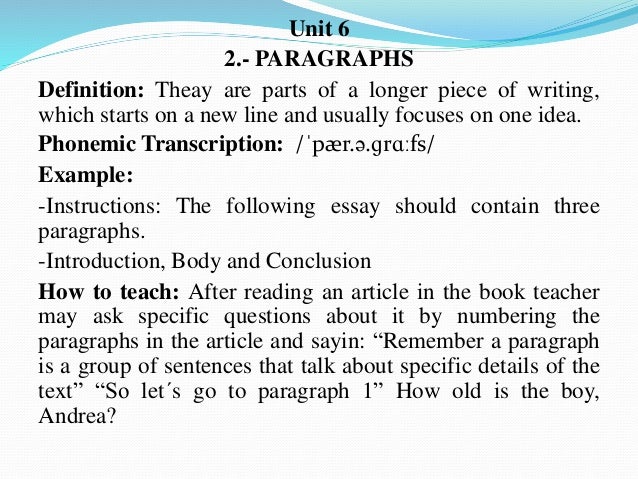 Unit 6
2.- PARAGRAPHS

Definition: Theay are parts of a longer piece of writing, which starts on a new line and usually focuses on one idea.

Phonemic Transcription: /ˈpær.ə.ɡrɑːfs/

Example:

-Instructions: The following essay should contain three paragraphs.

-Introduction, Body and Conclusion

How to teach: After reading an article in the book teacher may ask specific questions about it by numbering the paragraphs in the article and sayin: "Remember a paragraph is a group of sentences that talk about specific details of the text" "So let´s go to paragraph 1" How old is the boy, Andrea?